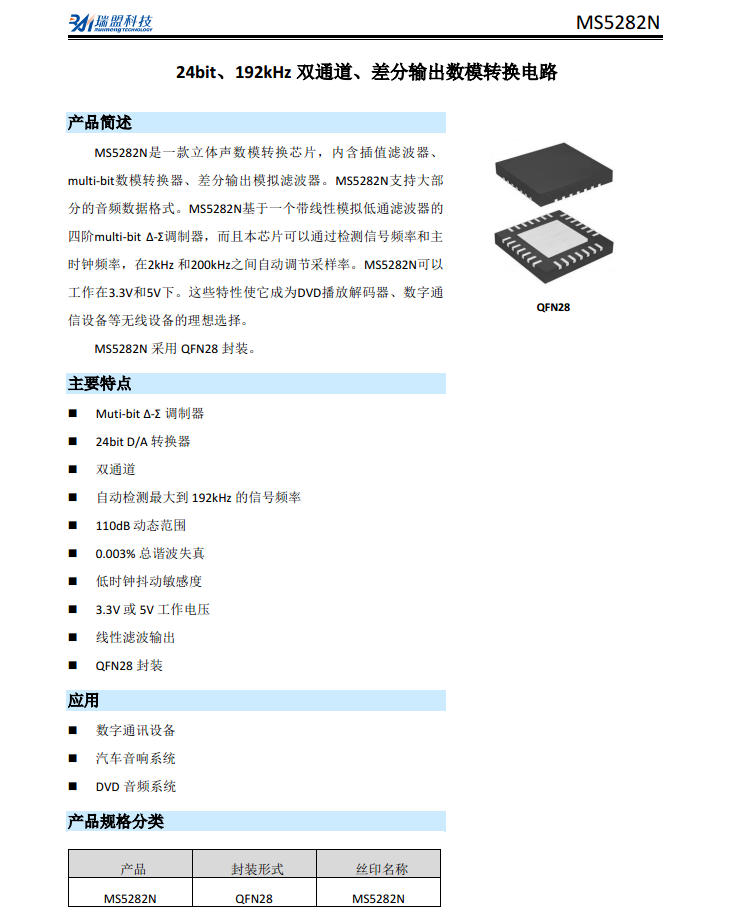 瑞盟科技 RUIMENG TECHNOLOGY

MS5282N

24bit、192kHz 双通道、差分输出数模转换电路

产品简述

MS5282N是一款立体声数模转换芯片，内含插值滤波器、multi-bit数模转换器、差分输出模拟滤波器。MS5282N支持大部分的音频数据格式。MS5282N基于一个带线性模拟低通滤波器的四阶multi-bit Δ-Σ调制器，而且本芯片可以通过检测信号频率和主时钟频率，在2kHz 和200kHz之间自动调节采样率。MS5282N可以工作在3.3V和5V下。这些特性使它成为DVD播放解码器、数字通信设备等无线设备的理想选择。

MS5282N 采用 QFN28 封装。

QFN28

主要特点

■ Muti-bit Δ-Σ 调制器
■ 24bit D/A 转换器
■ 双通道
■ 自动检测最大到 192kHz 的信号频率
■ 110dB 动态范围
■ 0.003% 总谐波失真
■ 低时钟抖动敏感度
■ 3.3V 或 5V 工作电压
■ 线性滤波输出
■ QFN28 封装

应用

■ 数字通讯设备
■ 汽车音响系统
■ DVD 音频系统

产品规格分类

| 产品 | 封装形式 | 丝印名称 |
|---|---|---|
| MS5282N | QFN28 | MS5282N |